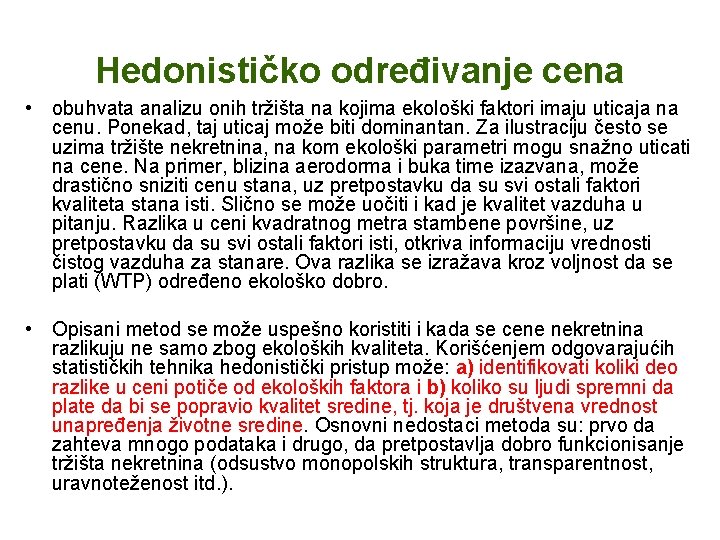 Hedonističko određivanje cena

• obuhvata analizu onih tržišta na kojima ekološki faktori imaju uticaja na cenu. Ponekad, taj uticaj može biti dominantan. Za ilustraciju često se uzima tržište nekretnina, na kom ekološki parametri mogu snažno uticati na cene. Na primer, blizina aerodorma i buka time izazvana, može drastično sniziti cenu stana, uz pretpostavku da su svi ostali faktori kvaliteta stana isti. Slično se može uočiti i kad je kvalitet vazduha u pitanju. Razlika u ceni kvadratnog metra stambene površine, uz pretpostavku da su svi ostali faktori isti, otkriva informaciju vrednosti čistog vazduha za stanare. Ova razlika se izražava kroz voljnost da se plati (WTP) određeno ekološko dobro.

• Opisani metod se može uspešno koristiti i kada se cene nekretnina razlikuju ne samo zbog ekoloških kvaliteta. Korišćenjem odgovarajućih statističkih tehnika hedonistički pristup može: a) identifikovati koliki deo razlike u ceni potiče od ekoloških faktora i b) koliko su ljudi spremni da plate da bi se popravio kvalitet sredine, tj. koja je društvena vrednost unapređenja životne sredine. Osnovni nedostaci metoda su: prvo da zahteva mnogo podataka i drugo, da pretpostavlja dobro funkcionisanje tržišta nekretnina (odsustvo monopolskih struktura, transparentnost, uravnoteženost itd.).